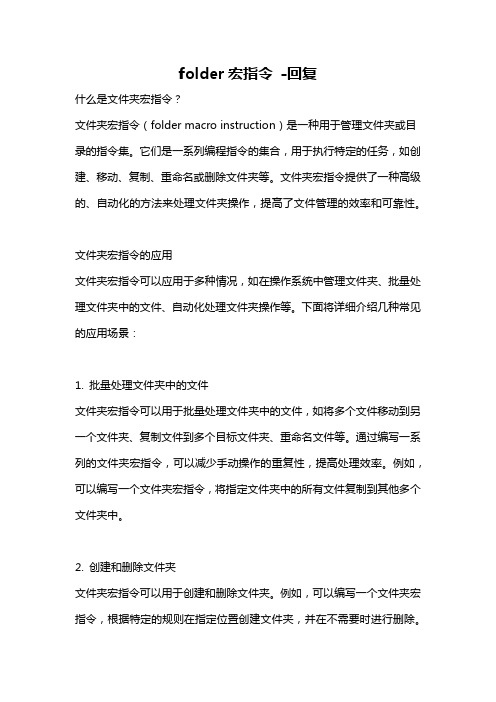 folder 宏指令 -回复

什么是文件夹宏指令？

文件夹宏指令（folder macro instruction）是一种用于管理文件夹或目录的指令集。它们是一系列编程指令的集合，用于执行特定的任务，如创建、移动、复制、重命名或删除文件夹等。文件夹宏指令提供了一种高级的、自动化的方法来处理文件夹操作，提高了文件管理的效率和可靠性。

文件夹宏指令的应用

文件夹宏指令可以应用于多种情况，如在操作系统中管理文件夹、批量处理文件夹中的文件、自动化处理文件夹操作等。下面将详细介绍几种常见的应用场景：

1. 批量处理文件夹中的文件

文件夹宏指令可以用于批量处理文件夹中的文件，如将多个文件移动到另一个文件夹、复制文件到多个目标文件夹、重命名文件等。通过编写一系列的文件夹宏指令，可以减少手动操作的重复性，提高处理效率。例如，可以编写一个文件夹宏指令，将指定文件夹中的所有文件复制到其他多个文件夹中。

2. 创建和删除文件夹

文件夹宏指令可以用于创建和删除文件夹。例如，可以编写一个文件夹宏指令，根据特定的规则在指定位置创建文件夹，并在不需要时进行删除。